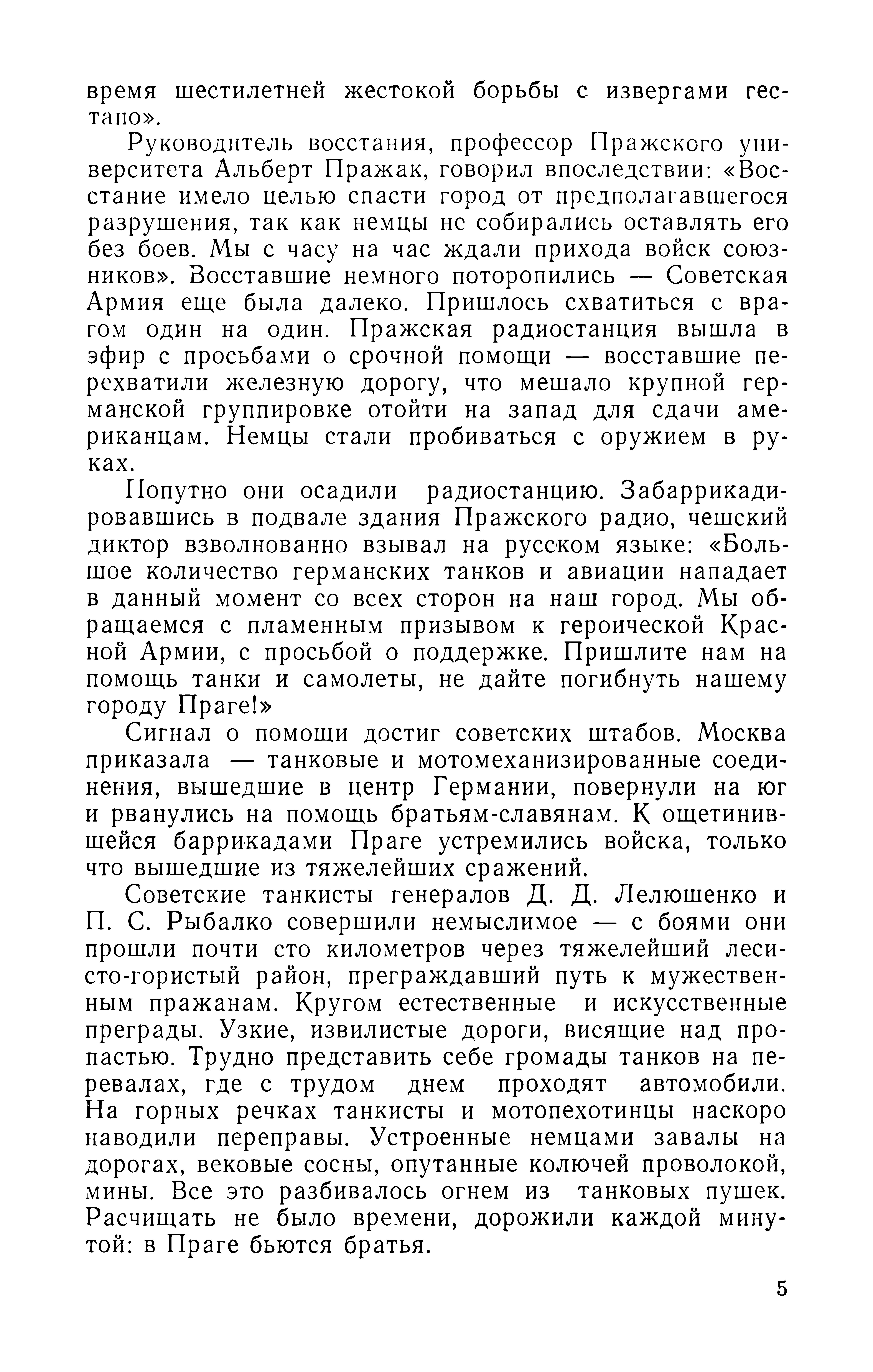 время шестилетней жестокой борьбы с извергами гестапо».

Руководитель восстания, профессор Пражского университета Альберт Пражак, говорил впоследствии: «Восстание имело целью спасти город от предполагавшегося разрушения, так как немцы не собирались оставлять его без боев. Мы с часу на час ждали прихода войск союзников». Восставшие немного поторопились — Советская Армия еще была далеко. Пришлось схватиться с врагом один на один. Пражская радиостанция вышла в эфир с просьбами о срочной помощи — восставшие перехватили железную дорогу, что мешало крупной германской группировке отойти на запад для сдачи американцам. Немцы стали пробиваться с оружием в руках.

Попутно они осадили радиостанцию. Забаррикадировавшись в подвале здания Пражского радио, чешский диктор взволнованно взывал на русском языке: «Большое количество германских танков и авиации нападает в данный момент со всех сторон на наш город. Мы обращаемся с пламенным призывом к героической Красной Армии, с просьбой о поддержке. Пришлите нам на помощь танки и самолеты, не дайте погибнуть нашему городу Праге!»

Сигнал о помощи достиг советских штабов. Москва приказала — танковые и мотомеханизированные соединения, вышедшие в центр Германии, повернули на юг и рванулись на помощь братьям-славянам. К ощетинившейся баррикадами Праге устремились войска, только что вышедшие из тяжелейших сражений.

Советские танкисты генералов Д. Д. Лелюшенко и П. С. Рыбалко совершили немыслимое — с боями они прошли почти сто километров через тяжелейший лесисто-гористый район, преграждавший путь к мужественным пражанам. Кругом естественные и искусственные преграды. Узкие, извилистые дороги, висящие над пропастью. Трудно представить себе громады танков на перевалах, где с трудом днем проходят автомобили. На горных речках танкисты и мотопехотинцы наскоро наводили переправы. Устроенные немцами завалы на дорогах, вековые сосны, опутанные колючей проволокой, мины. Все это разбивалось огнем из танковых пушек. Расчищать не было времени, дорожили каждой минутой: в Праге бьются братья.

5